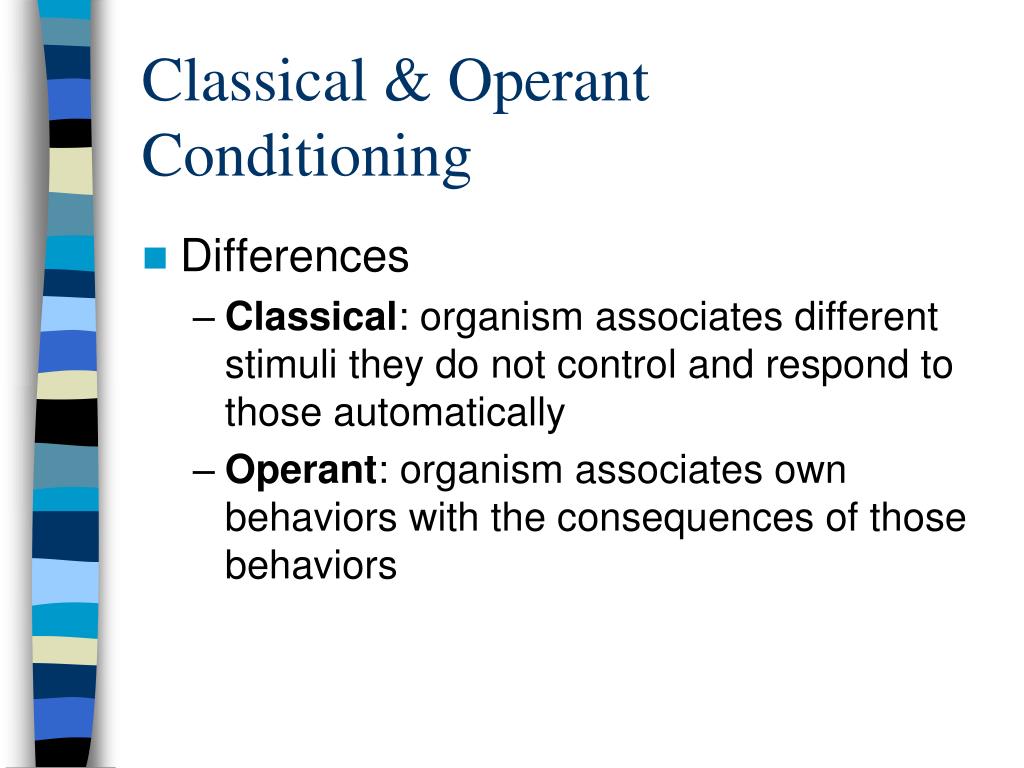 Classical & Operant Conditioning

Differences

– Classical: organism associates different stimuli they do not control and respond to those automatically

– Operant: organism associates own behaviors with the consequences of those behaviors